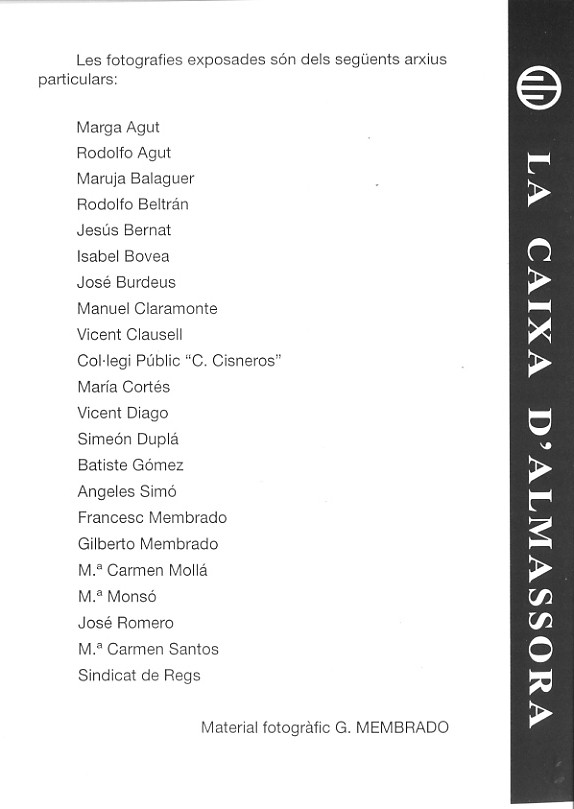 Les fotografies exposades són dels següents arxius particulars:

Marga Agut
Rodolfo Agut
Maruja Balaguer
Rodolfo Beltrán
Jesús Bernat
Isabel Bovea
José Burdeus
Manuel Claramonte
Vicent Clausell
Col·legi Públic "C. Cisneros"
María Cortés
Vicent Diago
Simeón Duplá
Batiste Gómez
Angeles Simó
Francesc Membrado
Gilberto Membrado
M.ª Carmen Mollá
M.ª Monsó
José Romero
M.ª Carmen Santos
Sindicat de Regs

Material fotogràfic G. MEMBRADO

LA CAIXA D'ALMASSORA